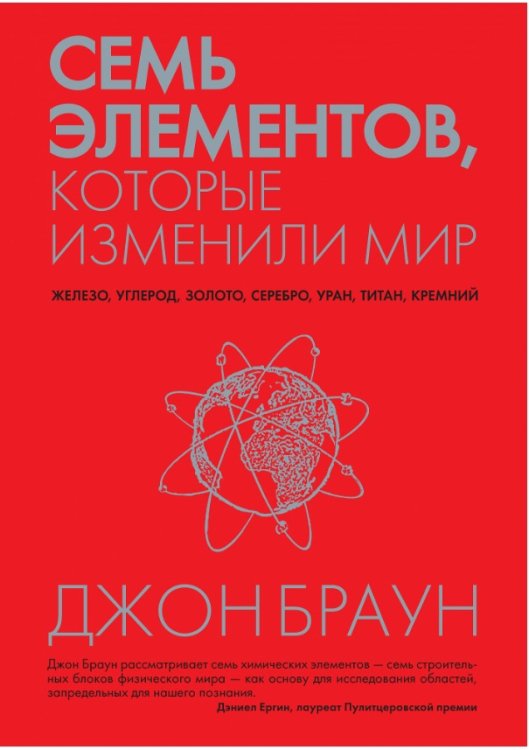 СЕМЬ ЭЛЕМЕНТОВ, КОТОРЫЕ ИЗМЕНИЛИ МИР

ЖЕЛЕЗО, УГЛЕРОД, ЗОЛОТО, СЕРЕБРО, УРАН, ТИТАН, КРЕМНИЙ

ДЖОН БРАУН

Джон Браун рассматривает семь химических элементов — семь строительных блоков физического мира — как основу для исследования областей, запредельных для нашего познания.

Дэниел Ергин, лауреат Пулитцеровской премии